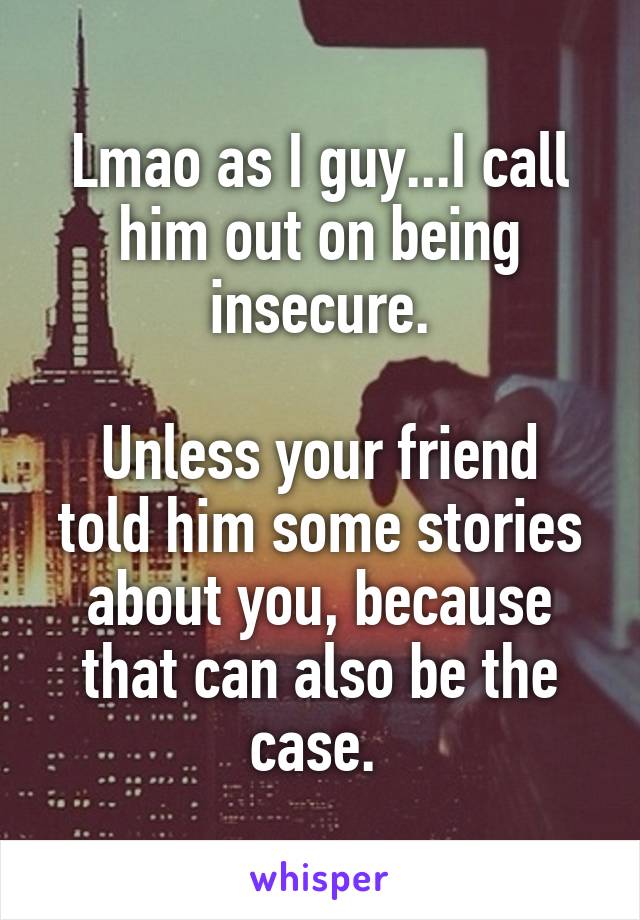 Lmao as I guy...I call him out on being insecure.

Unless your friend told him some stories about you, because that can also be the case.

whisper